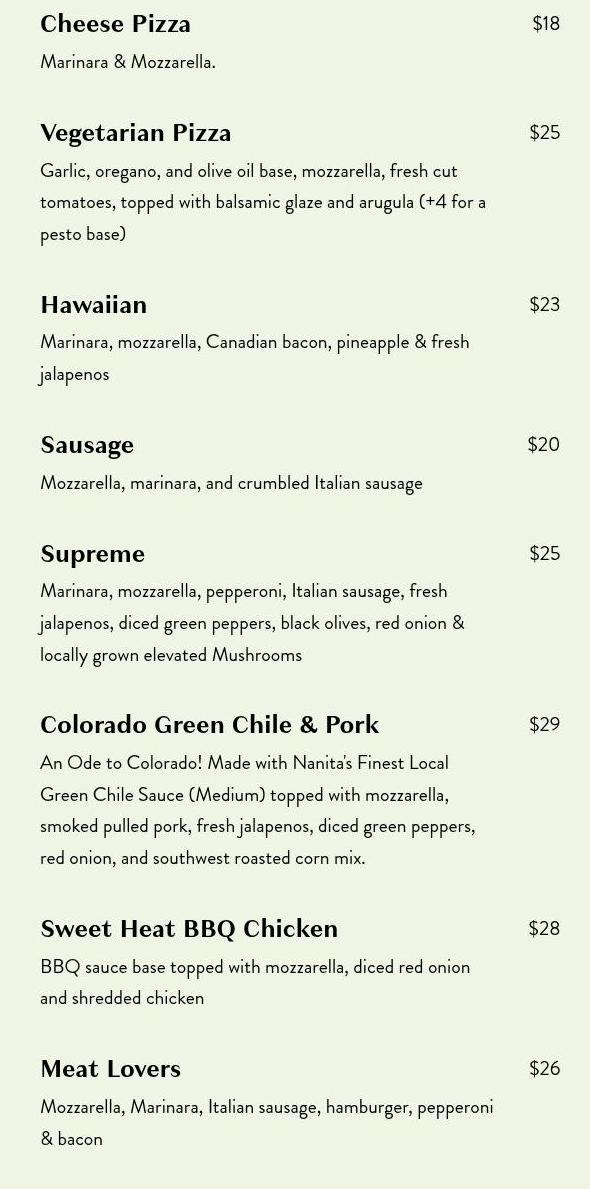 Cheese Pizza
$18
Marinara & Mozzarella.

Vegetarian Pizza
$25
Garlic, oregano, and olive oil base, mozzarella, fresh cut tomatoes, topped with balsamic glaze and arugula (+4 for a pesto base)

Hawaiian
$23
Marinara, mozzarella, Canadian bacon, pineapple & fresh jalapenos

Sausage
$20
Mozzarella, marinara, and crumbled Italian sausage

Supreme
$25
Marinara, mozzarella, pepperoni, Italian sausage, fresh jalapenos, diced green peppers, black olives, red onion & locally grown elevated Mushrooms

Colorado Green Chile & Pork
$29
An Ode to Colorado! Made with Nanita's Finest Local Green Chile Sauce (Medium) topped with mozzarella, smoked pulled pork, fresh jalapenos, diced green peppers, red onion, and southwest roasted corn mix.

Sweet Heat BBQ Chicken
$28
BBQ sauce base topped with mozzarella, diced red onion and shredded chicken

Meat Lovers
$26
Mozzarella, Marinara, Italian sausage, hamburger, pepperoni & bacon